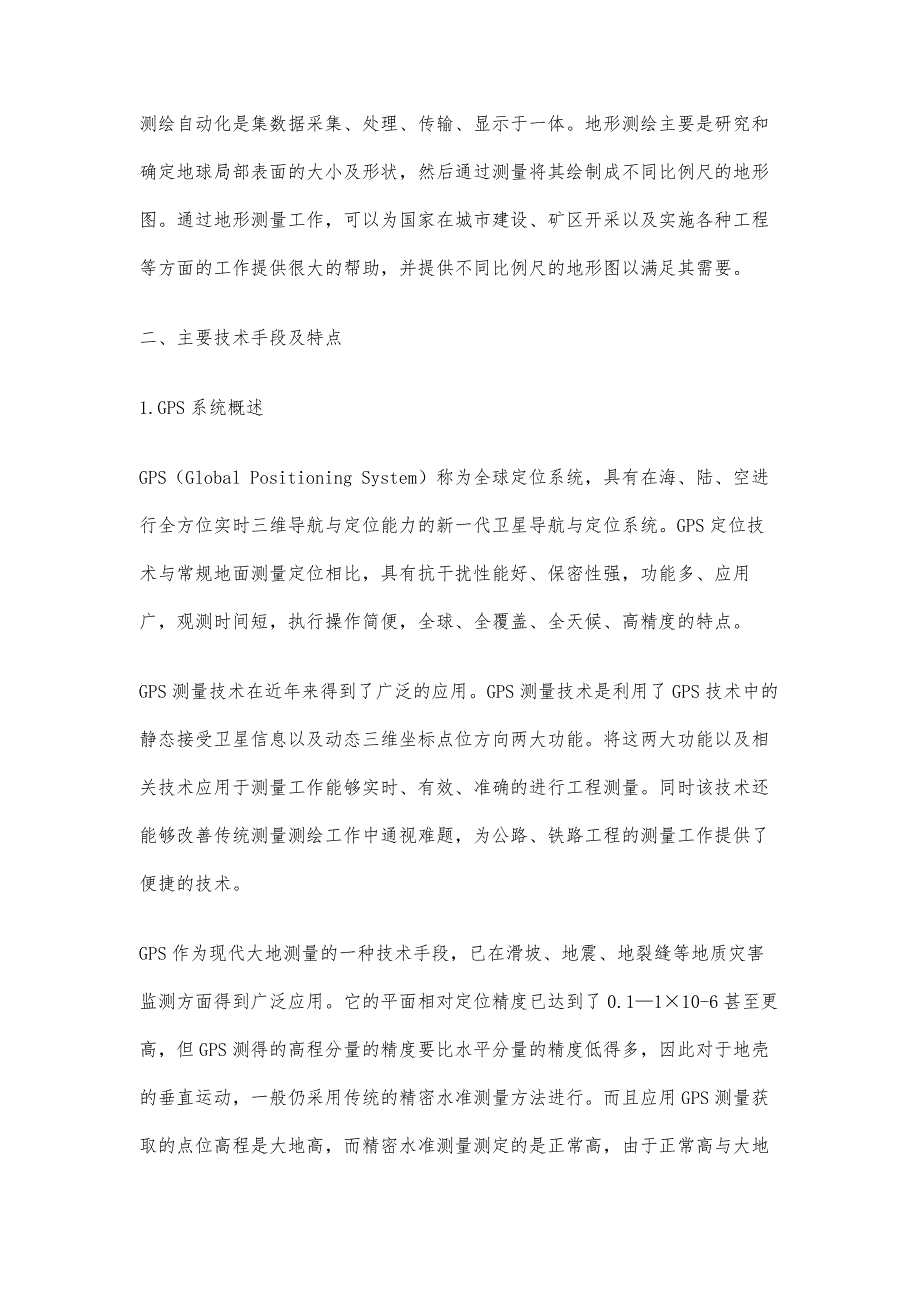 测绘自动化是集数据采集、处理、传输、显示于一体。地形测绘主要是研究和确定地球局部表面的大小及形状，然后通过测量将其绘制成不同比例尺的地形图。通过地形测量工作，可以为国家在城市建设、矿区开采以及实施各种工程等方面的工作提供很大的帮助，并提供不同比例尺的地形图以满足其需要。

二、主要技术手段及特点

1.GPS 系统概述

GPS（Global Positioning System）称为全球定位系统，具有在海、陆、空进行全方位实时三维导航与定位能力的新一代卫星导航与定位系统。GPS 定位技术与常规地面测量定位相比，具有抗干扰性能好、保密性强，功能多、应用广，观测时间短，执行操作简便，全球、全覆盖、全天候、高精度的特点。

GPS 测量技术在近年来得到了广泛的应用。GPS 测量技术是利用了 GPS 技术中的静态接受卫星信息以及动态三维坐标点位方向两大功能。将这两大功能以及相关技术应用于测量工作能够实时、有效、准确的进行工程测量。同时该技术还能够改善传统测量测绘工作中通视难题，为公路、铁路工程的测量工作提供了便捷的技术。

GPS 作为现代大地测量的一种技术手段，已在滑坡、地震、地裂缝等地质灾害监测方面得到广泛应用。它的平面相对定位精度已达到了 0.1—1×10-6 甚至更高，但 GPS 测得的高程分量的精度要比水平分量的精度低得多，因此对于地壳的垂直运动，一般仍采用传统的精密水准测量方法进行。而且应用 GPS 测量获取的点位高程是大地高，而精密水准测量测定的是正常高，由于正常高与大地